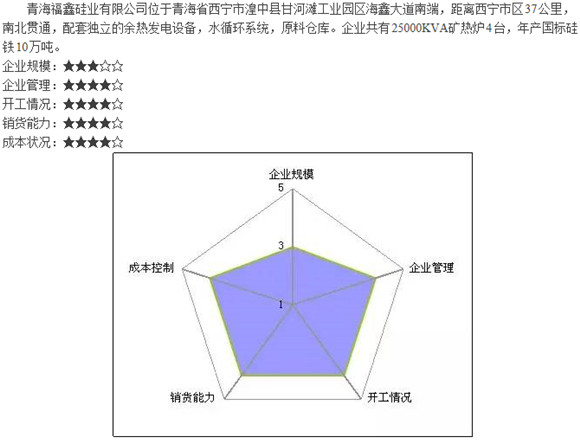 青海福鑫硅业有限公司位于青海省西宁市湟中县甘河滩工业园区海鑫大道南端，距离西宁市区37公里，南北贯通，配套独立的余热发电设备，水循环系统，原料仓库。企业共有25000KVA矿热炉4台，年产国标硅铁10万吨。

企业规模：★★★☆☆
企业管理：★★★★☆
开工情况：★★★★☆
销货能力：★★★★☆
成本状况：★★★★☆

企业规模
5
3
1
企业管理
开工情况
销货能力
成本控制